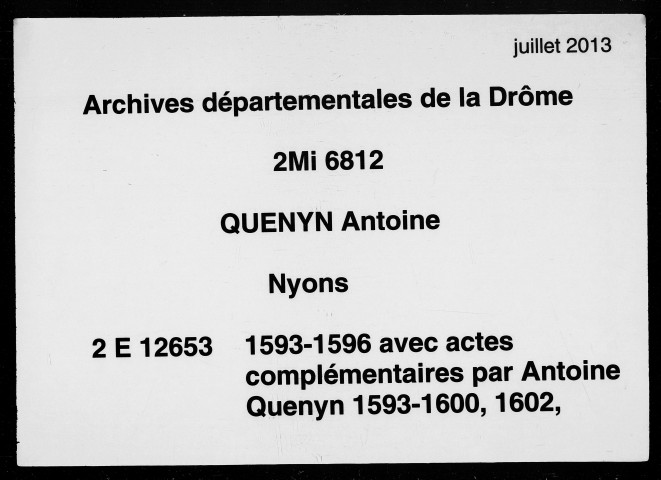 juillet 2013

Archives départementales de la Drôme

2Mi 6812

QUENYN Antoine

Nyons

2 E 12653 1593-1596 avec actes complémentaires par Antoine Quenyn 1593-1600, 1602,